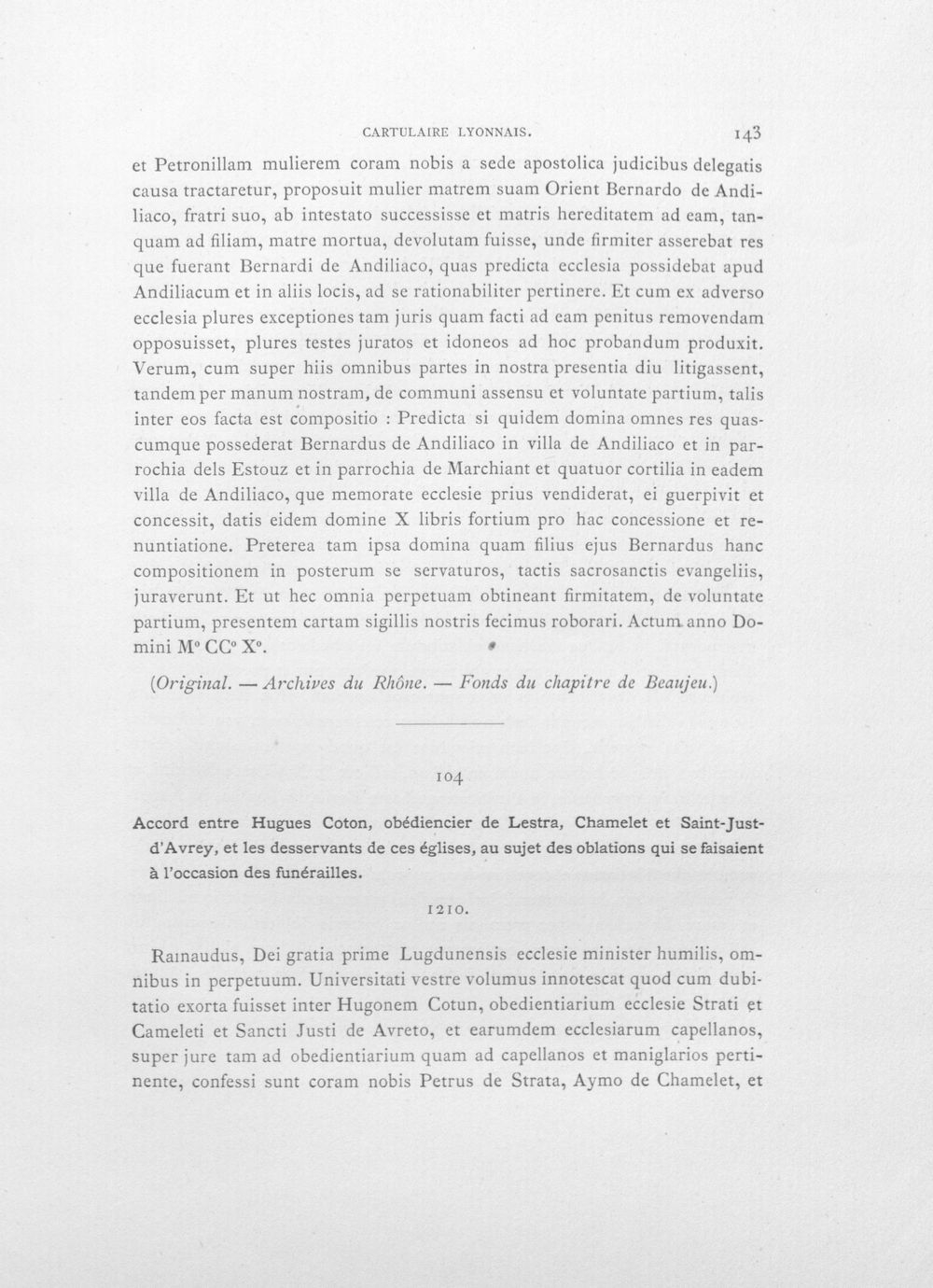 CARTULAIRE LYONNAIS. 143

et Petronillam mulierem coram nobis a sede apostolica judicibus delegatis causa tractaretur, proposuit mulier matrem suam Orient Bernardo de Andiliaco, fratri suo, ab intestato successisse et matris hereditatem ad eam, tanquam ad filiam, matre mortua, devolutam fuisse, unde firmiter asserebat res que fuerant Bernardi de Andiliaco, quas predicta ecclesia possidebat apud Andiliacum et in aliis locis, ad se rationabiliter pertinere. Et cum ex adverso ecclesia plures exceptiones tam juris quam facti ad eam penitus removendam opposuisset, plures testes juratos et idoneos ad hoc probandum produxit. Verum, cum super hiis omnibus partes in nostra presentia diu litigassent, tandem per manum nostram, de communi assensu et voluntate partium, talis inter eos facta est compositio : Predicta si quidem domina omnes res quascumque possederat Bernardus de Andiliaco in villa de Andiliaco et in parrochia dels Estouz et in parrochia de Marchiant et quatuor cortilia in eadem villa de Andiliaco, que memorate ecclesie prius vendiderat, ei guerpivit et concessit, datis eidem domine X libris fortium pro hac concessione et renuntiatione. Preterea tam ipsa domina quam filius ejus Bernardus hanc compositionem in posterum se servaturos, tactis sacrosanctis evangeliis, juraverunt. Et ut hec omnia perpetuam obtineant firmitatem, de voluntate partium, presentem cartam sigillis nostris fecimus roborari. Actum anno Domini M° CC° X°.

(Original. — Archives du Rhône. — Fonds du chapitre de Beaujeu.)

104

Accord entre Hugues Coton, obédiencier de Lestra, Chamelet et Saint-Just-d'Avrey, et les desservants de ces églises, au sujet des oblations qui se faisaient à l'occasion des funérailles.

1210.

Raınaudus, Dei gratia prime Lugdunensis ecclesie minister humilis, omnibus in perpetuum. Universitati vestre volumus innotescat quod cum dubitatio exorta fuisset inter Hugonem Cotun, obedientiarium ecclesie Strati et Cameleti et Sancti Justi de Avreto, et earumdem ecclesiarum capellanos, super jure tam ad obedientiarium quam ad capellanos et maniglarios pertinente, confessi sunt coram nobis Petrus de Strata, Aymo de Chamelet, et